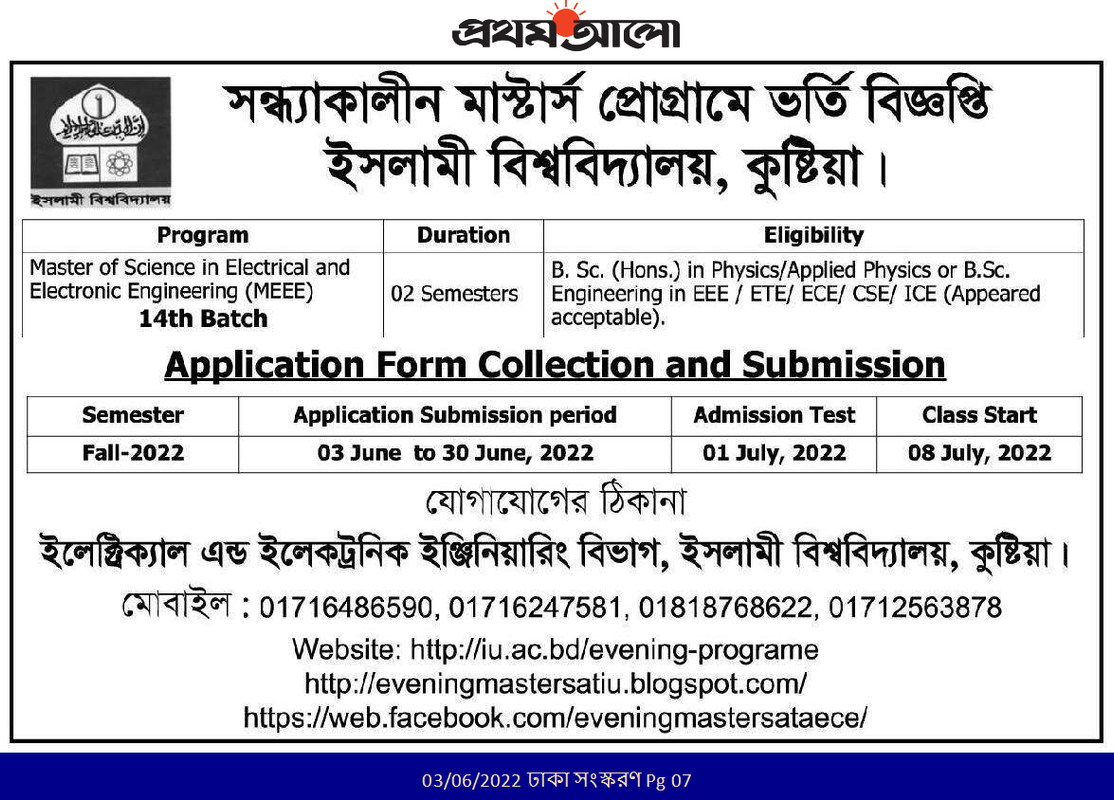 প্রথম আলো

ইসলামী বিশ্ববিদ্যালয়

সন্ধ্যাকালীন মাস্টার্স প্রোগ্রামে ভর্তি বিজ্ঞপ্তি
ইসলামী বিশ্ববিদ্যালয়, কুষ্টিয়া।

| Program | Duration | Eligibility |
|---|---|---|
| Master of Science in Electrical and Electronic Engineering (MEEE) 14th Batch | 02 Semesters | B. Sc. (Hons.) in Physics/Applied Physics or B.Sc. Engineering in EEE / ETE/ ECE/ CSE/ ICE (Appeared acceptable). |

Application Form Collection and Submission

| Semester | Application Submission period | Admission Test | Class Start |
|---|---|---|---|
| Fall-2022 | 03 June to 30 June, 2022 | 01 July, 2022 | 08 July, 2022 |

যোগাযোগের ঠিকানা
ইলেক্ট্রিক্যাল এন্ড ইলেকট্রনিক ইঞ্জিনিয়ারিং বিভাগ, ইসলামী বিশ্ববিদ্যালয়, কুষ্টিয়া।
মোবাইল : 01716486590, 01716247581, 01818768622, 01712563878
Website: http://iu.ac.bd/evening-programe
http://eveningmastersatiu.blogspot.com/
https://web.facebook.com/eveningmastersataece/

03/06/2022 ঢাকা সংস্করণ Pg 07